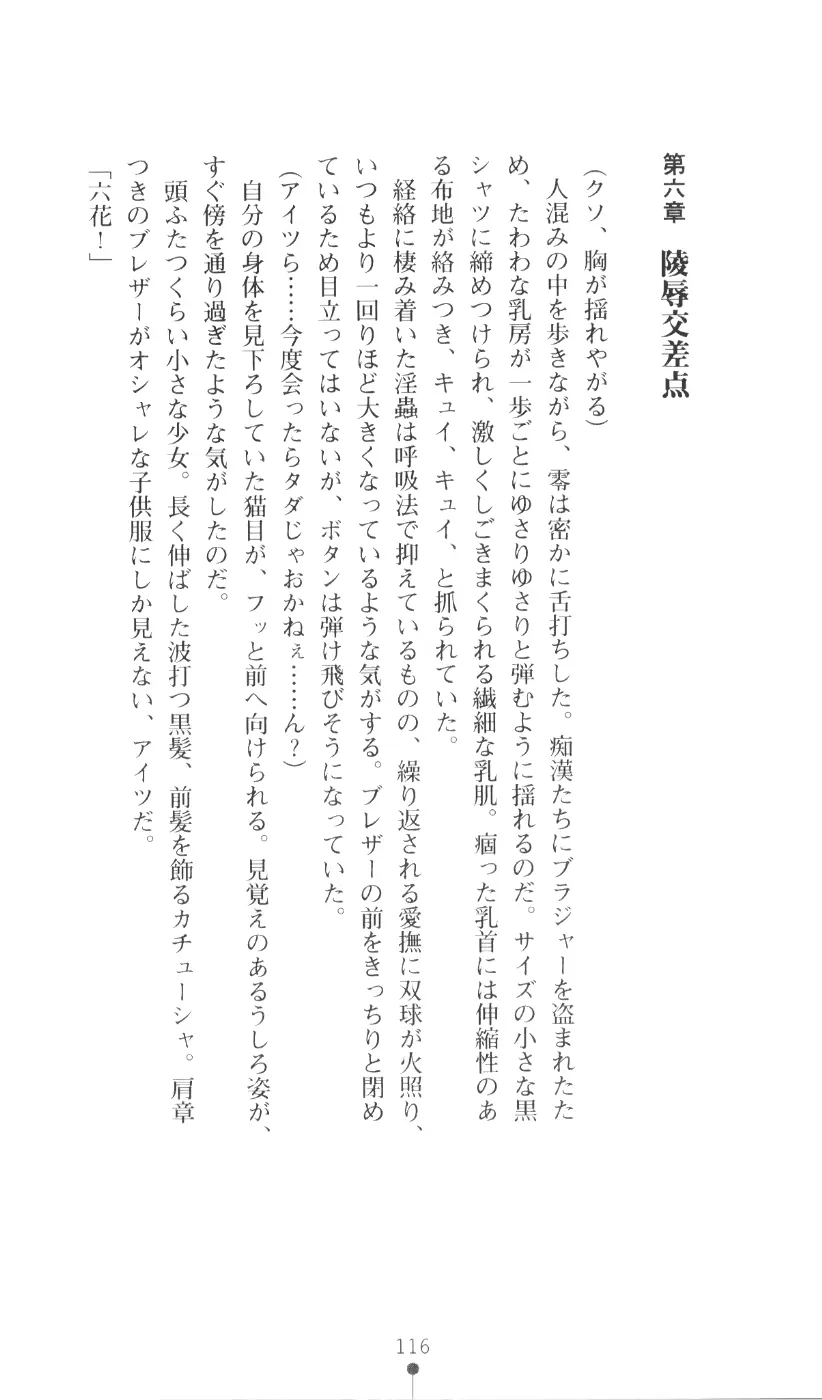 第六章　陵辱交差点

（クソ、胸が揺れやがる）

人混みの中を歩きながら、零は密かに舌打ちした。痴漢たちにブラジャーを盗まれたため、たわわな乳房が一歩ごとにゆさりゆさりと弾むように揺れるのだ。サイズの小さな黒シャツに締めつけられ、激しくしごきまくられる繊細な乳肌。痼った乳首には伸縮性のある布地が絡みつき、キュイ、キュイ、と抓られていた。

経絡に棲み着いた淫蟲は呼吸法で抑えているものの、繰り返される愛撫に双球が火照り、いつもより一回りほど大きくなっているような気がする。ブレザーの前をきっちりと閉めているため目立ってはいないが、ボタンは弾け飛びそうになっていた。

（アイツら……今度会ったらタダじゃおかねぇ……ん？）

自分の身体を見下ろしていた猫目が、フッと前へ向けられる。見覚えのあるうしろ姿が、すぐ傍を通り過ぎたような気がしたのだ。

頭ふたつくらい小さな少女。長く伸ばした波打つ黒髪、前髪を飾るカチューシャ。肩章つきのブレザーがオシャレな子供服にしか見えない、アイツだ。

「六花！」

116